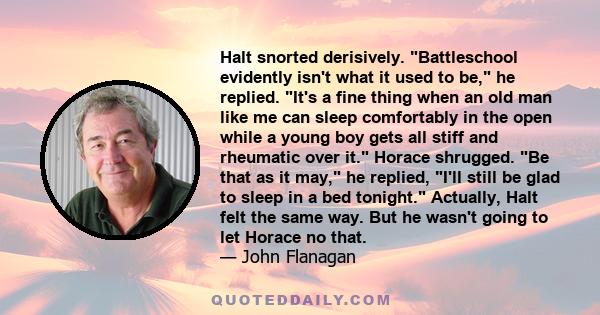 Halt snorted derisively. "Battleschool evidently isn't what it used to be," he replied. "It's a fine thing when an old man like me can sleep comfortably in the open while a young boy gets all stiff and rheumatic over it." Horace shrugged. "Be that as it may," he replied, "I'll still be glad to sleep in a bed tonight." Actually, Halt felt the same way. But he wasn't going to let Horace no that.
— John Flanagan

QUOTEDDAILY.COM